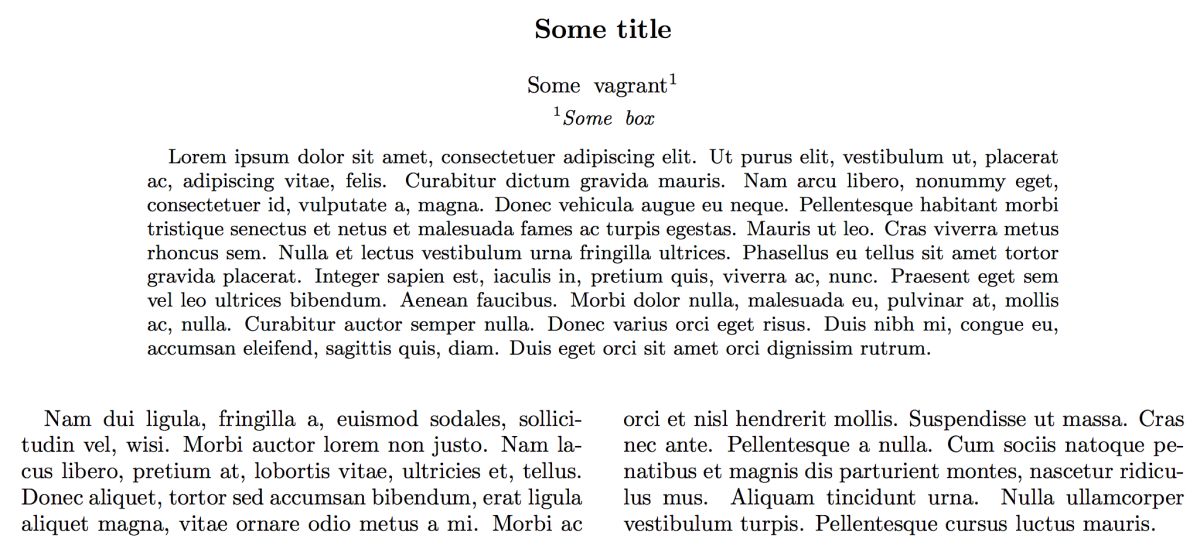 Some title

Some vagrant$^1$
$^1$Some box

Lorem ipsum dolor sit amet, consectetuer adipiscing elit. Ut purus elit, vestibulum ut, placerat ac, adipiscing vitae, felis. Curabitur dictum gravida mauris. Nam arcu libero, nonummy eget, consectetuer id, vulputate a, magna. Donec vehicula augue eu neque. Pellentesque habitant morbi tristique senectus et netus et malesuada fames ac turpis egestas. Mauris ut leo. Cras viverra metus rhoncus sem. Nulla et lectus vestibulum urna fringilla ultrices. Phasellus eu tellus sit amet tortor gravida placerat. Integer sapien est, iaculis in, pretium quis, viverra ac, nunc. Praesent eget sem vel leo ultrices bibendum. Aenean faucibus. Morbi dolor nulla, malesuada eu, pulvinar at, mollis ac, nulla. Curabitur auctor semper nulla. Donec varius orci eget risus. Duis nibh mi, congue eu, accumsan eleifend, sagittis quis, diam. Duis eget orci sit amet orci dignissim rutrum.

Nam dui ligula, fringilla a, euismod sodales, sollicitudin vel, wisi. Morbi auctor lorem non justo. Nam lacus libero, pretium at, lobortis vitae, ultricies et, tellus. Donec aliquet, tortor sed accumsan bibendum, erat ligula aliquet magna, vitae ornare odio metus a mi. Morbi ac orci et nisl hendrerit mollis. Suspendisse ut massa. Cras nec ante. Pellentesque a nulla. Cum sociis natoque penatibus et magnis dis parturient montes, nascetur ridiculus mus. Aliquam tincidunt urna. Nulla ullamcorper vestibulum turpis. Pellentesque cursus luctus mauris.